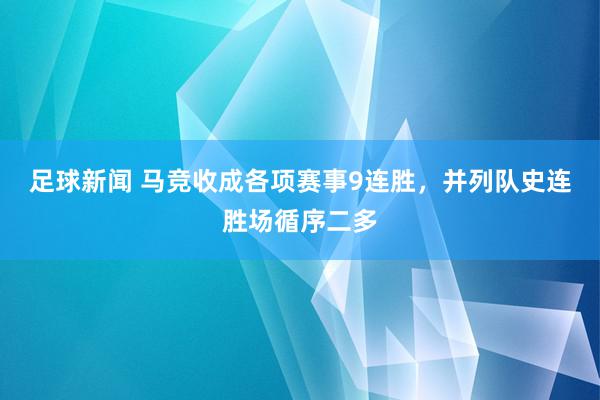 足球新闻 马竞收成各项赛事9连胜，并列队史连胜场循序二多